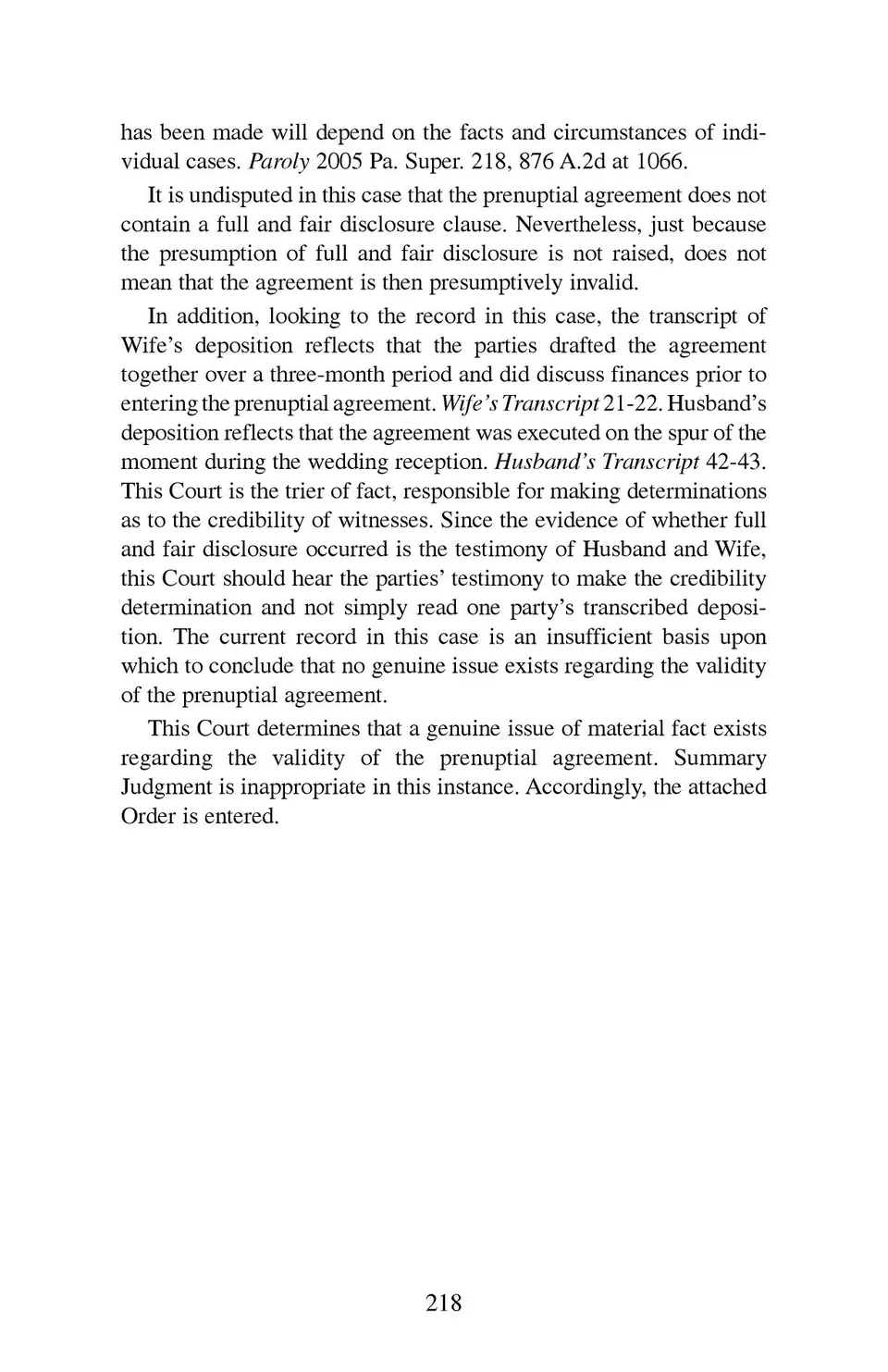 has been made will depend on the facts and circumstances of individual cases. Paroly 2005 Pa. Super. 218, 876 A.2d at 1066.

It is undisputed in this case that the prenuptial agreement does not contain a full and fair disclosure clause. Nevertheless, just because the presumption of full and fair disclosure is not raised, does not mean that the agreement is then presumptively invalid.

In addition, looking to the record in this case, the transcript of Wife's deposition reflects that the parties drafted the agreement together over a three-month period and did discuss finances prior to entering the prenuptial agreement. Wife's Transcript 21-22. Husband's deposition reflects that the agreement was executed on the spur of the moment during the wedding reception. Husband's Transcript 42-43. This Court is the trier of fact, responsible for making determinations as to the credibility of witnesses. Since the evidence of whether full and fair disclosure occurred is the testimony of Husband and Wife, this Court should hear the parties' testimony to make the credibility determination and not simply read one party's transcribed deposition. The current record in this case is an insufficient basis upon which to conclude that no genuine issue exists regarding the validity of the prenuptial agreement.

This Court determines that a genuine issue of material fact exists regarding the validity of the prenuptial agreement. Summary Judgment is inappropriate in this instance. Accordingly, the attached Order is entered.

218